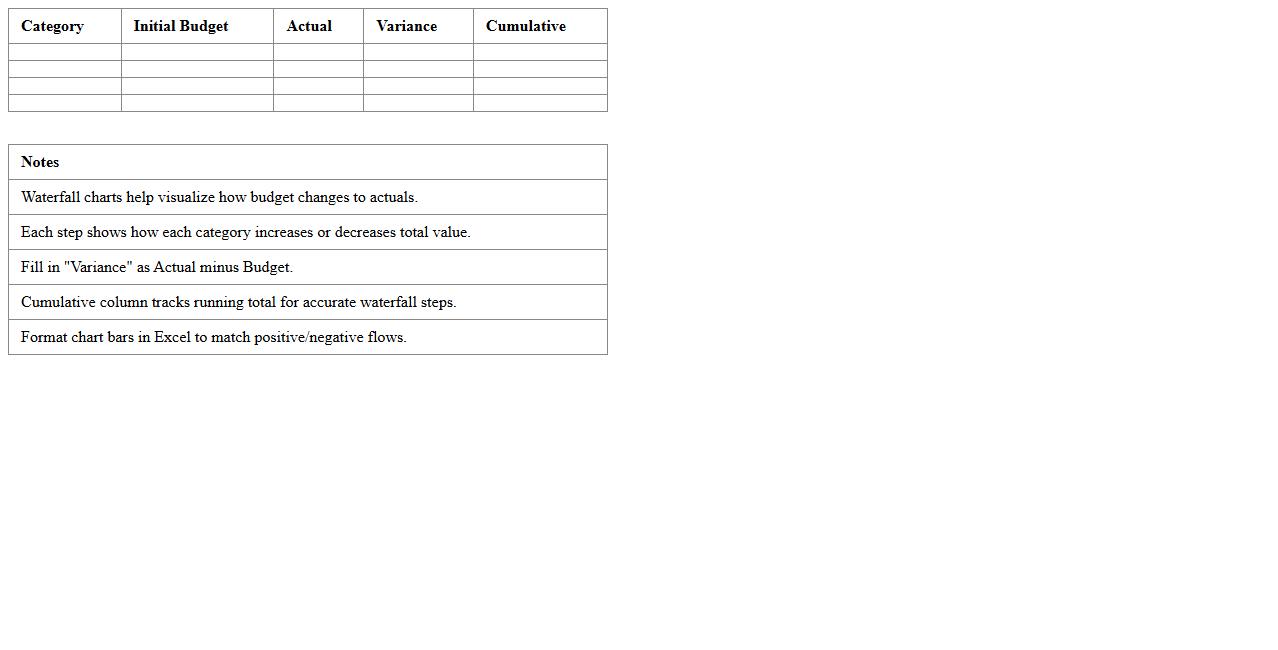 | Category | Initial Budget | Actual | Variance | Cumulative |
|---|---|---|---|---|
| | | | | |
| | | | | |
| | | | | |
| | | | | |

| Notes |
|---|
| Waterfall charts help visualize how budget changes to actuals. |
| Each step shows how each category increases or decreases total value. |
| Fill in "Variance" as Actual minus Budget. |
| Cumulative column tracks running total for accurate waterfall steps. |
| Format chart bars in Excel to match positive/negative flows. |